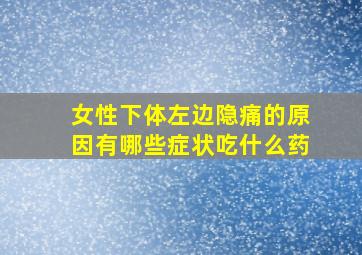 女性下体左边隐痛的原因有哪些症状吃什么药